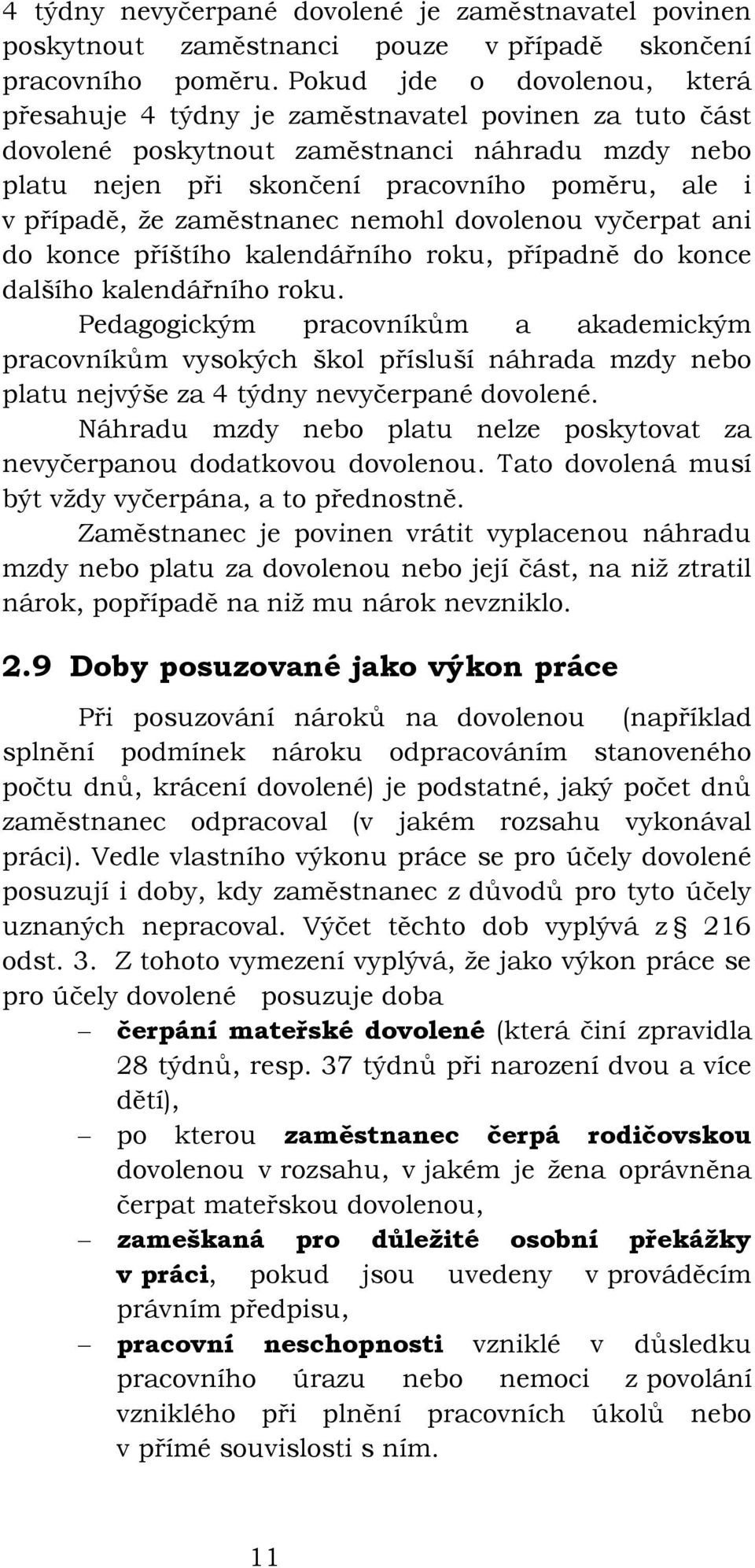 4 týdny nevyčerpané dovolené je zaměstnavatel povinen poskytnout zaměstnanci pouze v případě skončení pracovního poměru. Pokud jde o dovolenou, která přesahuje 4 týdny je zaměstnavatel povinen za tuto část dovolené poskytnout zaměstnanci náhradu mzdy nebo platu nejen při skončení pracovního poměru, ale i v případě, že zaměstnanec nemohl dovolenou vyčerpat ani do konce příštího kalendářního roku, případně do konce dalšího kalendářního roku.

Pedagogickým pracovníkům a akademickým pracovníkům vysokých škol přísluší náhrada mzdy nebo platu nejvýše za 4 týdny nevyčerpané dovolené.

Náhradu mzdy nebo platu nelze poskytovat za nevyčerpanou dodatkovou dovolenou. Tato dovolená musí být vždy vyčerpána, a to přednostně.

Zaměstnanec je povinen vrátit vyplacenou náhradu mzdy nebo platu za dovolenou nebo její část, na niž ztratil nárok, popřípadě na niž mu nárok nevzniklo.

2.9 Doby posuzované jako výkon práce

Při posuzování nároků na dovolenou (například splnění podmínek nároku odpracováním stanoveného počtu dnů, krácení dovolené) je podstatné, jaký počet dnů zaměstnanec odpracoval (v jakém rozsahu vykonával práci). Vedle vlastního výkonu práce se pro účely dovolené posuzují i doby, kdy zaměstnanec z důvodů pro tyto účely uznaných nepracoval. Výčet těchto dob vyplývá z 216 odst. 3. Z tohoto vymezení vyplývá, že jako výkon práce se pro účely dovolené posuzuje doba

– čerpání mateřské dovolené (která činí zpravidla 28 týdnů, resp. 37 týdnů při narození dvou a více dětí),
– po kterou zaměstnanec čerpá rodičovskou dovolenou v rozsahu, v jakém je žena oprávněna čerpat mateřskou dovolenou,
– zameškaná pro důležité osobní překážky v práci, pokud jsou uvedeny v prováděcím právním předpisu,
– pracovní neschopnosti vzniklé v důsledku pracovního úrazu nebo nemoci z povolání vzniklého při plnění pracovních úkolů nebo v přímé souvislosti s ním.

11